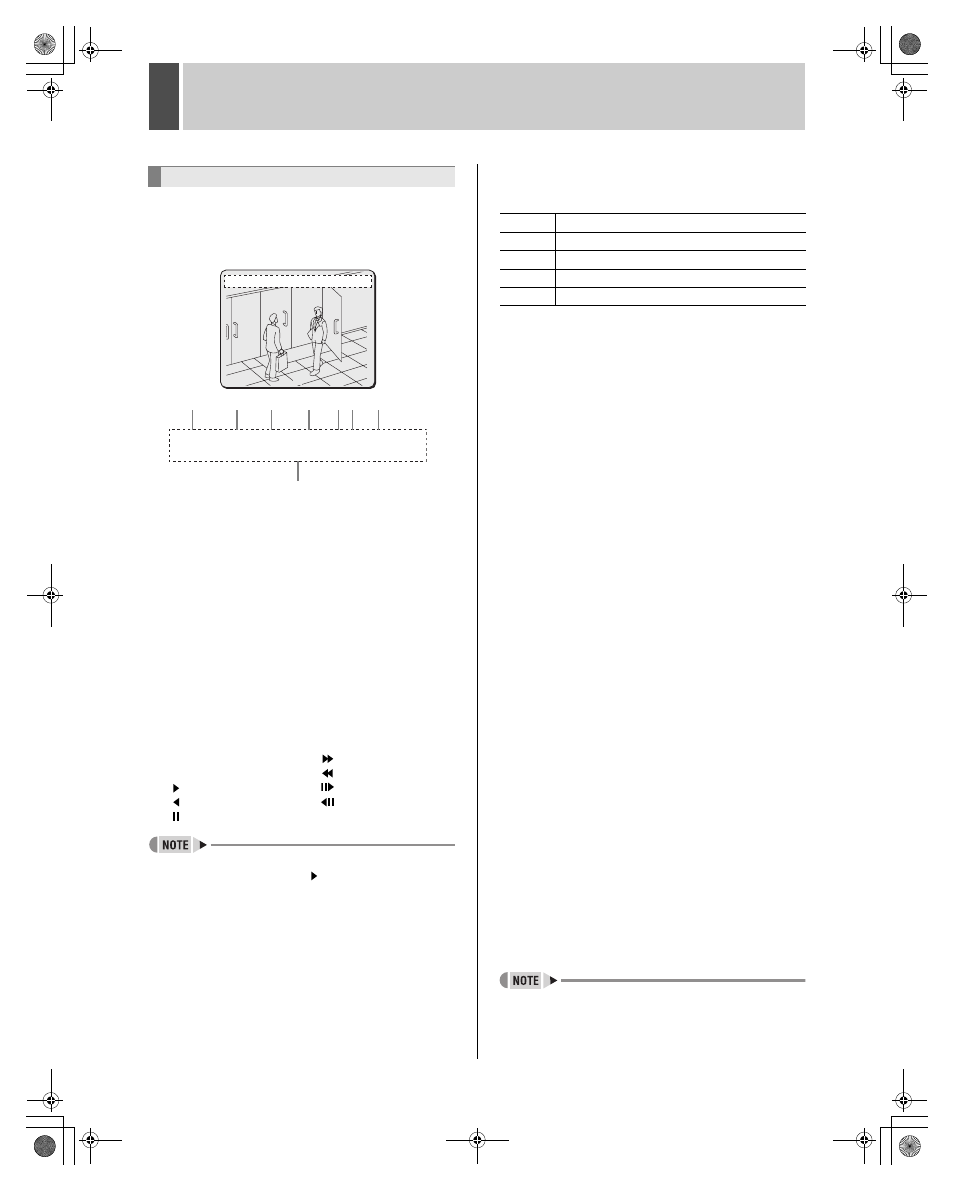 NOTE

NOTE